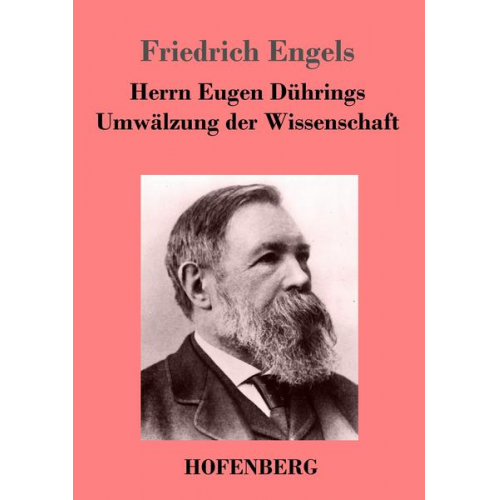 Friedrich Engels

Herrn Eugen Dührings Umwälzung der Wissenschaft

HOFENBERG